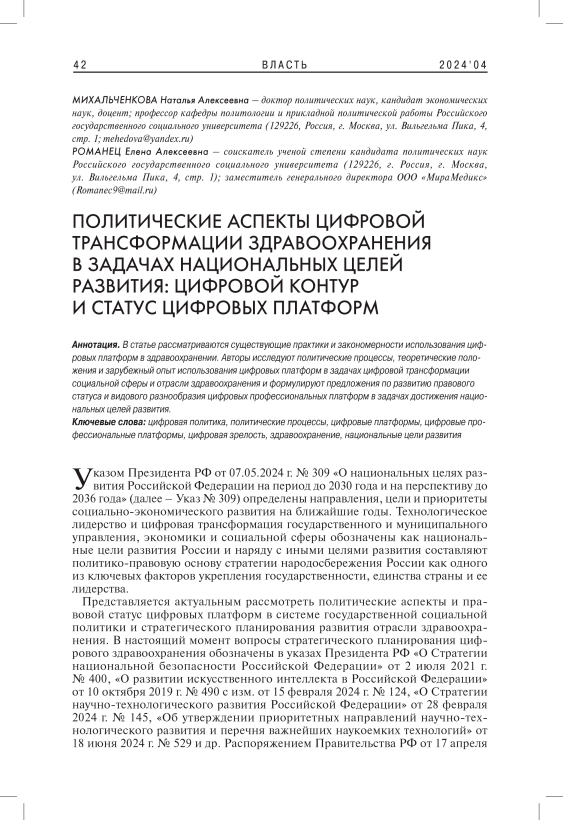 42 ВЛАСТЬ 2024'04

МИХАЛЬЧЕНКОВА Наталья Алексеевна — доктор политических наук, кандидат экономических наук, доцент; профессор кафедры политологии и прикладной политической работы Российского государственного социального университета (129226, Россия, г. Москва, ул. Вильгельма Пика, 4, стр. 1; mehedova@yandex.ru)
РОМАНЕЦ Елена Алексеевна — соискатель ученой степени кандидата политических наук Российского государственного социального университета (129226, г. Россия, г. Москва, ул. Вильгельма Пика, 4, стр. 1); заместитель генерального директора ООО «МираМедикс» (Romanec9@mail.ru)

ПОЛИТИЧЕСКИЕ АСПЕКТЫ ЦИФРОВОЙ ТРАНСФОРМАЦИИ ЗДРАВООХРАНЕНИЯ В ЗАДАЧАХ НАЦИОНАЛЬНЫХ ЦЕЛЕЙ РАЗВИТИЯ: ЦИФРОВОЙ КОНТУР И СТАТУС ЦИФРОВЫХ ПЛАТФОРМ

Аннотация. В статье рассматриваются существующие практики и закономерности использования цифровых платформ в здравоохранении. Авторы исследуют политические процессы, теоретические положения и зарубежный опыт использования цифровых платформ в задачах цифровой трансформации социальной сферы и отрасли здравоохранения и формулируют предложения по развитию правового статуса и видового разнообразия цифровых профессиональных платформ в задачах достижения национальных целей развития.
Ключевые слова: цифровая политика, политические процессы, цифровые платформы, цифровые профессиональные платформы, цифровая зрелость, здравоохранение, национальные цели развития

Указом Президента РФ от 07.05.2024 г. № 309 «О национальных целях развития Российской Федерации на период до 2030 года и на перспективу до 2036 года» (далее – Указ № 309) определены направления, цели и приоритеты социально-экономического развития на ближайшие годы. Технологическое лидерство и цифровая трансформация государственного и муниципального управления, экономики и социальной сферы обозначены как национальные цели развития России и наряду с иными целями развития составляют политико-правовую основу стратегии народосбережения России как одного из ключевых факторов укрепления государственности, единства страны и ее лидерства.

Представляется актуальным рассмотреть политические аспекты и правовой статус цифровых платформ в системе государственной социальной политики и стратегического планирования развития отрасли здравоохранения. В настоящий момент вопросы стратегического планирования цифрового здравоохранения обозначены в указах Президента РФ «О Стратегии национальной безопасности Российской Федерации» от 2 июля 2021 г. № 400, «О развитии искусственного интеллекта в Российской Федерации» от 10 октября 2019 г. № 490 с изм. от 15 февраля 2024 г. № 124, «О Стратегии научно-технологического развития Российской Федерации» от 28 февраля 2024 г. № 145, «Об утверждении приоритетных направлений научно-технологического развития и перечня важнейших наукоемких технологий» от 18 июня 2024 г. № 529 и др. Распоряжением Правительства РФ от 17 апреля